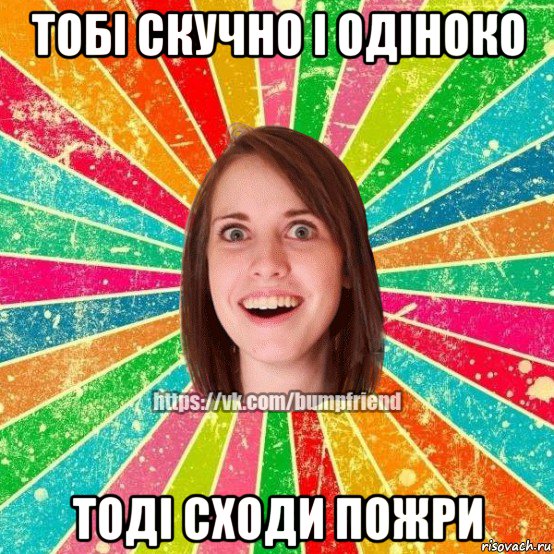 ТОБІ СКУЧНО І ОДІНОКО

https://vk.com/bumpfriend

ТОДІ СХОДИ ПОЖРИ

risovach.ru